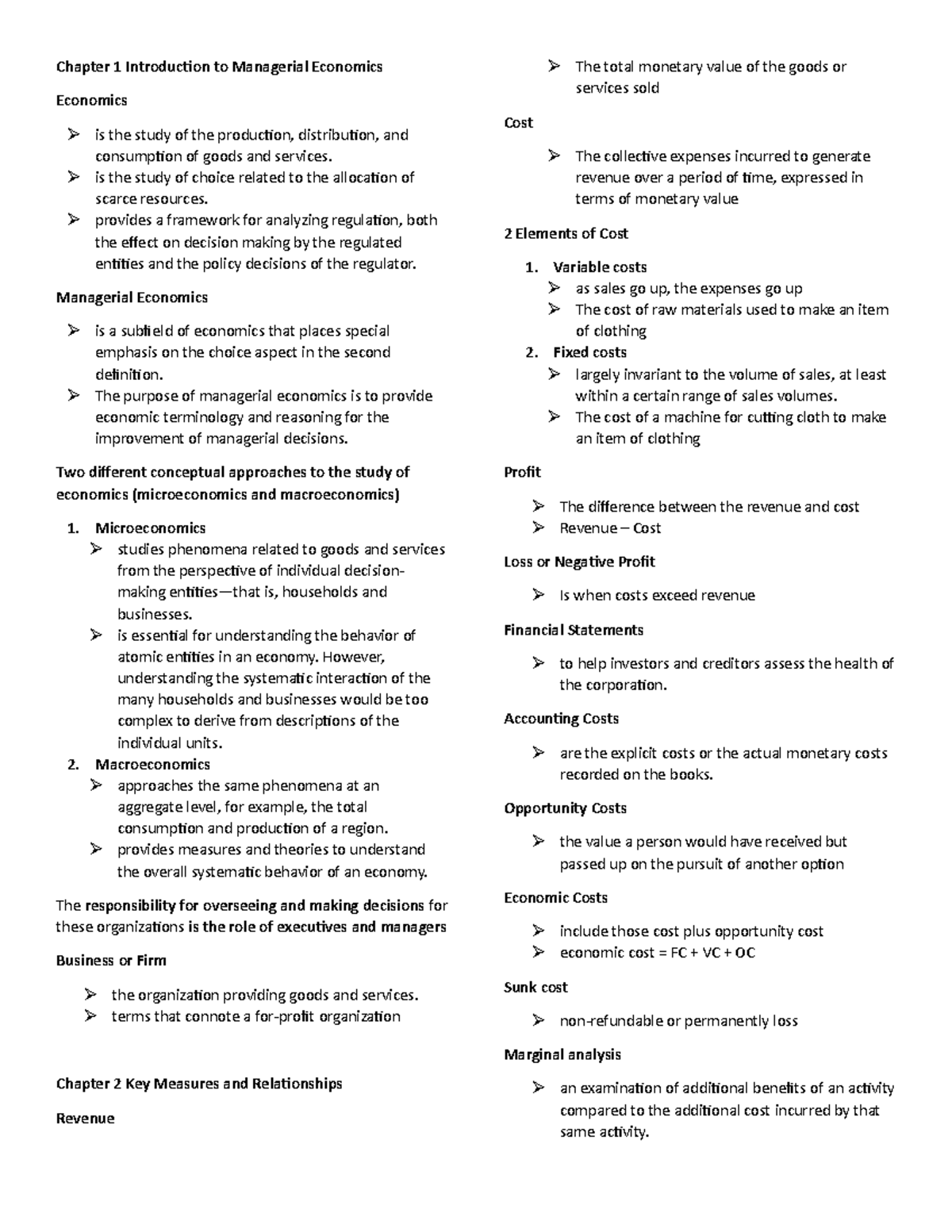 Chapter 1 Introduction to Managerial Economics

Economics

➢ is the study of the production, distribution, and consumption of goods and services.
➢ is the study of choice related to the allocation of scarce resources.
➢ provides a framework for analyzing regulation, both the effect on decision making by the regulated entities and the policy decisions of the regulator.

Managerial Economics

➢ is a subfield of economics that places special emphasis on the choice aspect in the second definition.
➢ The purpose of managerial economics is to provide economic terminology and reasoning for the improvement of managerial decisions.

Two different conceptual approaches to the study of economics (microeconomics and macroeconomics)

1. Microeconomics
➢ studies phenomena related to goods and services from the perspective of individual decision-making entities—that is, households and businesses.
➢ is essential for understanding the behavior of atomic entities in an economy. However, understanding the systematic interaction of the many households and businesses would be too complex to derive from descriptions of the individual units.
2. Macroeconomics
➢ approaches the same phenomena at an aggregate level, for example, the total consumption and production of a region.
➢ provides measures and theories to understand the overall systematic behavior of an economy.

The responsibility for overseeing and making decisions for these organizations is the role of executives and managers

Business or Firm

➢ the organization providing goods and services.
➢ terms that connote a for-profit organization

Chapter 2 Key Measures and Relationships

Revenue

➢ The total monetary value of the goods or services sold

Cost

➢ The collective expenses incurred to generate revenue over a period of time, expressed in terms of monetary value

2 Elements of Cost

1. Variable costs
➢ as sales go up, the expenses go up
➢ The cost of raw materials used to make an item of clothing
2. Fixed costs
➢ largely invariant to the volume of sales, at least within a certain range of sales volumes.
➢ The cost of a machine for cutting cloth to make an item of clothing

Profit

➢ The difference between the revenue and cost
➢ Revenue – Cost

Loss or Negative Profit

➢ Is when costs exceed revenue

Financial Statements

➢ to help investors and creditors assess the health of the corporation.

Accounting Costs

➢ are the explicit costs or the actual monetary costs recorded on the books.

Opportunity Costs

➢ the value a person would have received but passed up on the pursuit of another option

Economic Costs

➢ include those cost plus opportunity cost
➢ economic cost = FC + VC + OC

Sunk cost

➢ non-refundable or permanently loss

Marginal analysis

➢ an examination of additional benefits of an activity compared to the additional cost incurred by that same activity.